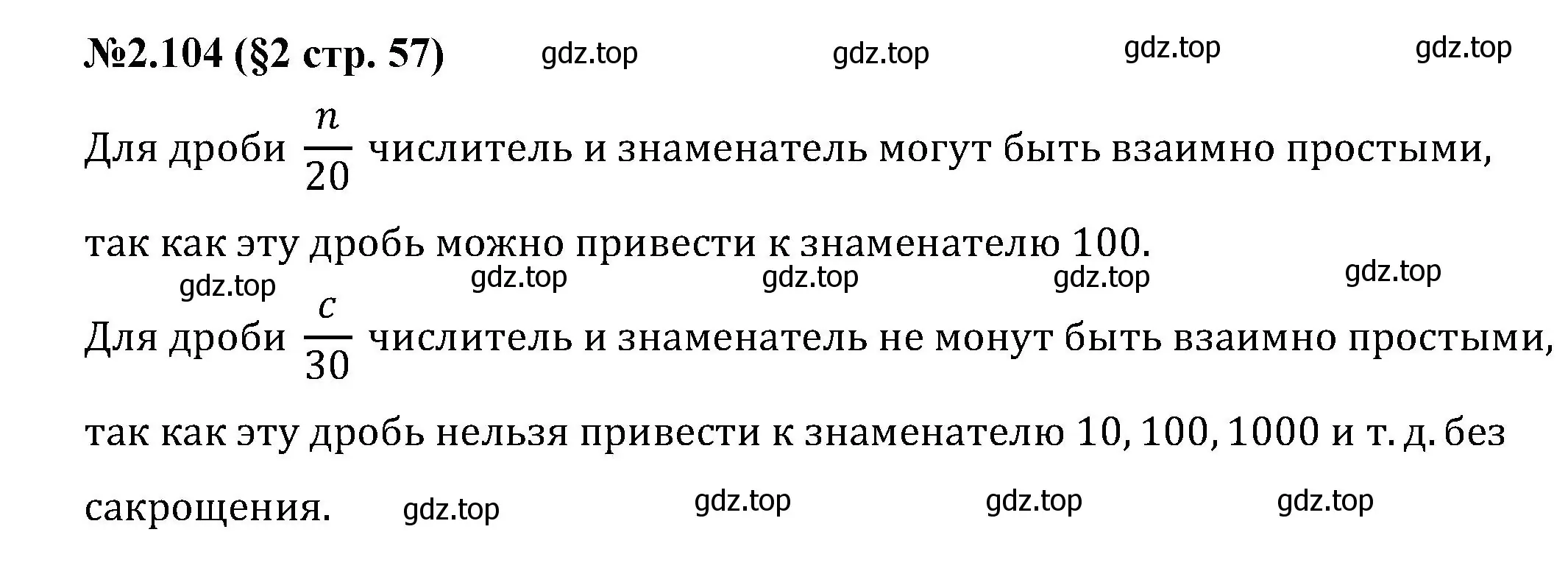 №2.104 (§2 стр. 57) gdz.top gdz.top gdz.top gdz.top

Для дроби $\frac{n}{20}$ числитель и знаменатель могут быть взаимно простыми, так как эту дробь можно привести к знаменателю 100.

gdz.top gdz.top gdz.top gdz.top gdz.top

Для дроби $\frac{c}{30}$ числитель и знаменатель не монут быть взаимно простыми, так как эту дробь нельзя привести к знаменателю 10, 100, 1000 и т. д. без сакрощения. gdz.top gdz.top gdz.top gdz.top